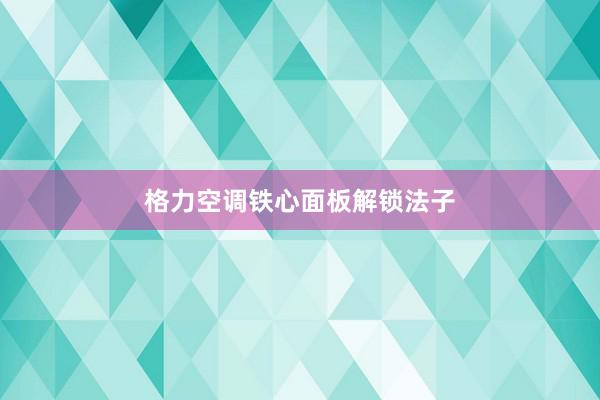 格力空调铁心面板解锁法子